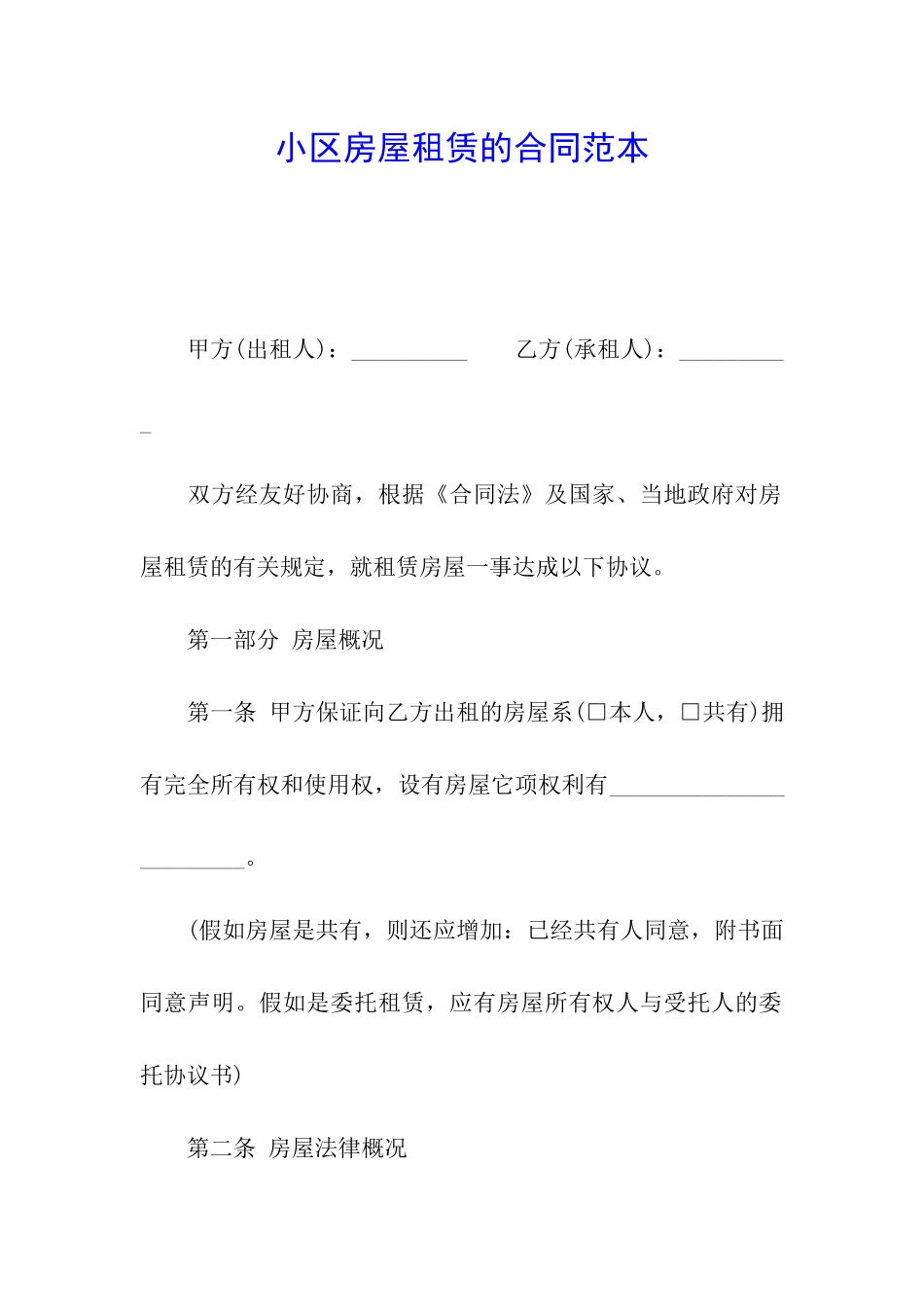 小区房屋租赁的合同范本

甲方(出租人)：__________ 乙方(承租人)：__________

双方经友好协商，根据《合同法》及国家、当地政府对房屋租赁的有关规定，就租赁房屋一事达成以下协议。

第一部分 房屋概况

第一条 甲方保证向乙方出租的房屋系(□本人，□共有)拥有完全所有权和使用权，设有房屋它项权利有________________________。

(假如房屋是共有，则还应增加：已经共有人同意，附书面同意声明。假如是委托租赁，应有房屋所有权人与受托人的委托协议书)

第二条 房屋法律概况